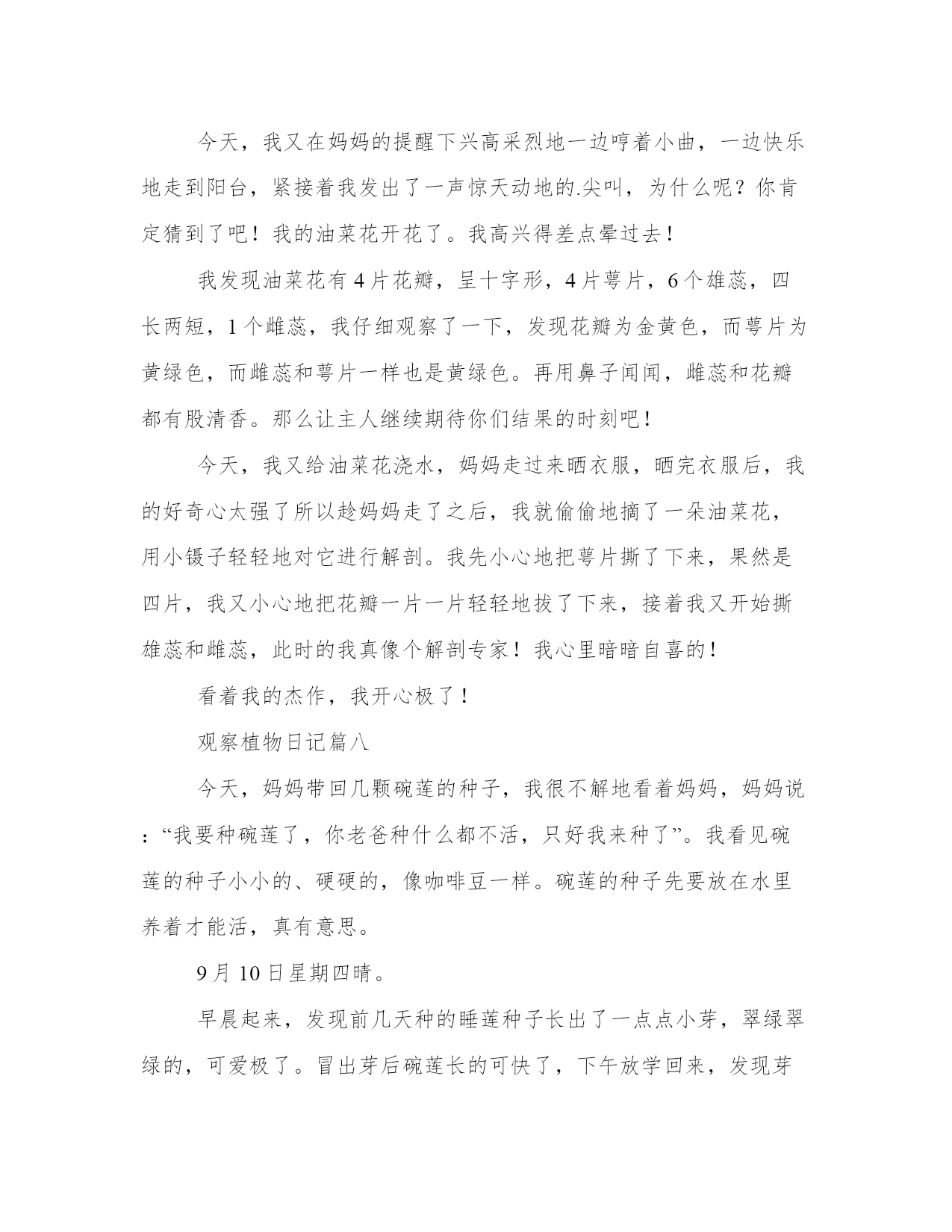 今天，我又在妈妈的提醒下兴高采烈地一边哼着小曲，一边快乐地走到阳台，紧接着我发出了一声惊天动地的.尖叫，为什么呢？你肯定猜到了吧！我的油菜花开花了。我高兴得差点晕过去！

我发现油菜花有4片花瓣，呈十字形，4片萼片，6个雄蕊，四长两短，1个雌蕊，我仔细观察了一下，发现花瓣为金黄色，而萼片为黄绿色，而雌蕊和萼片一样也是黄绿色。再用鼻子闻闻，雌蕊和花瓣都有股清香。那么让主人继续期待你们结果的时刻吧！

今天，我又给油菜花浇水，妈妈走过来晒衣服，晒完衣服后，我的好奇心太强了所以趁妈妈走了之后，我就偷偷地摘了一朵油菜花，用小镊子轻轻地对它进行解剖。我先小心地把萼片撕了下来，果然是四片，我又小心地把花瓣一片一片轻轻地拔了下来，接着我又开始撕雄蕊和雌蕊，此时的我真像个解剖专家！我心里暗暗自喜的！

看着我的杰作，我开心极了！

观察植物日记篇八

今天，妈妈带回几颗碗莲的种子，我很不解地看着妈妈，妈妈说：“我要种碗莲了，你老爸种什么都不活，只好我来种了”。我看见碗莲的种子小小的、硬硬的，像咖啡豆一样。碗莲的种子先要放在水里养着才能活，真有意思。

9月10日星期四晴。

早晨起来，发现前几天种的睡莲种子长出了一点点小芽，翠绿翠绿的，可爱极了。冒出芽后碗莲长的可快了，下午放学回来，发现芽